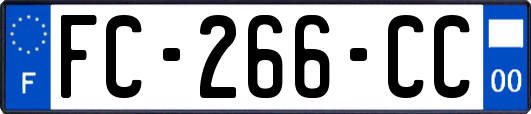 F
FC-266-CC
00